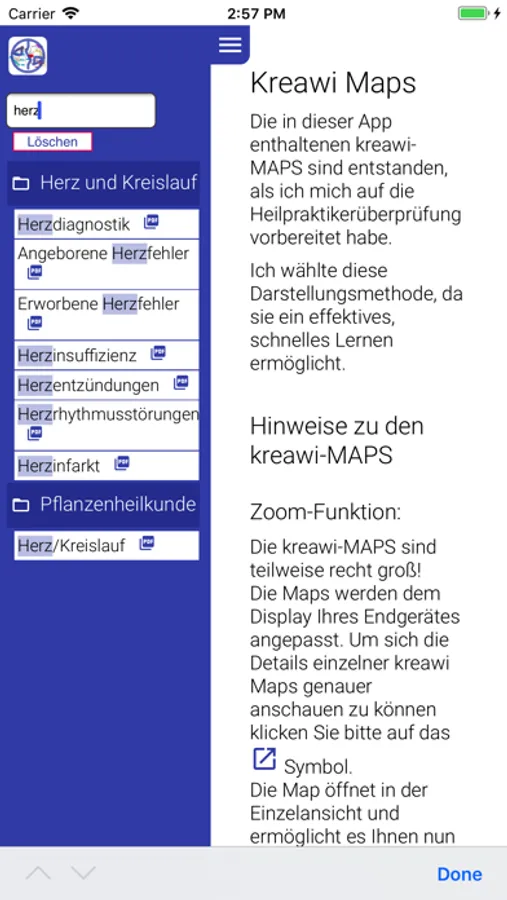 Carrier 2:57 PM

herz

Löschen

Herz und Kreislauf

Herzdiagnostik PDF

Angeborene Herzfehler PDF

Erworbene Herzfehler PDF

Herzinsuffizienz PDF

Herzentzündungen PDF

Herzrhythmusstörungen PDF

Herzinfarkt PDF

Pflanzenheilkunde

Herz/Kreislauf PDF

Kreawi Maps

Die in dieser App enthaltenen kreawi-MAPS sind entstanden, als ich mich auf die Heilpraktikerüberprüfung vorbereitet habe.

Ich wählte diese Darstellungsmethode, da sie ein effektives, schnelles Lernen ermöglicht.

Hinweise zu den kreawi-MAPS

Zoom-Funktion:

Die kreawi-MAPS sind teilweise recht groß!
Die Maps werden dem Display Ihres Endgerätes angepasst. Um sich die Details einzelner kreawi Maps genauer anschauen zu können klicken Sie bitte auf das Symbol.
Die Map öffnet in der Einzelansicht und ermöglicht es Ihnen nun

Done